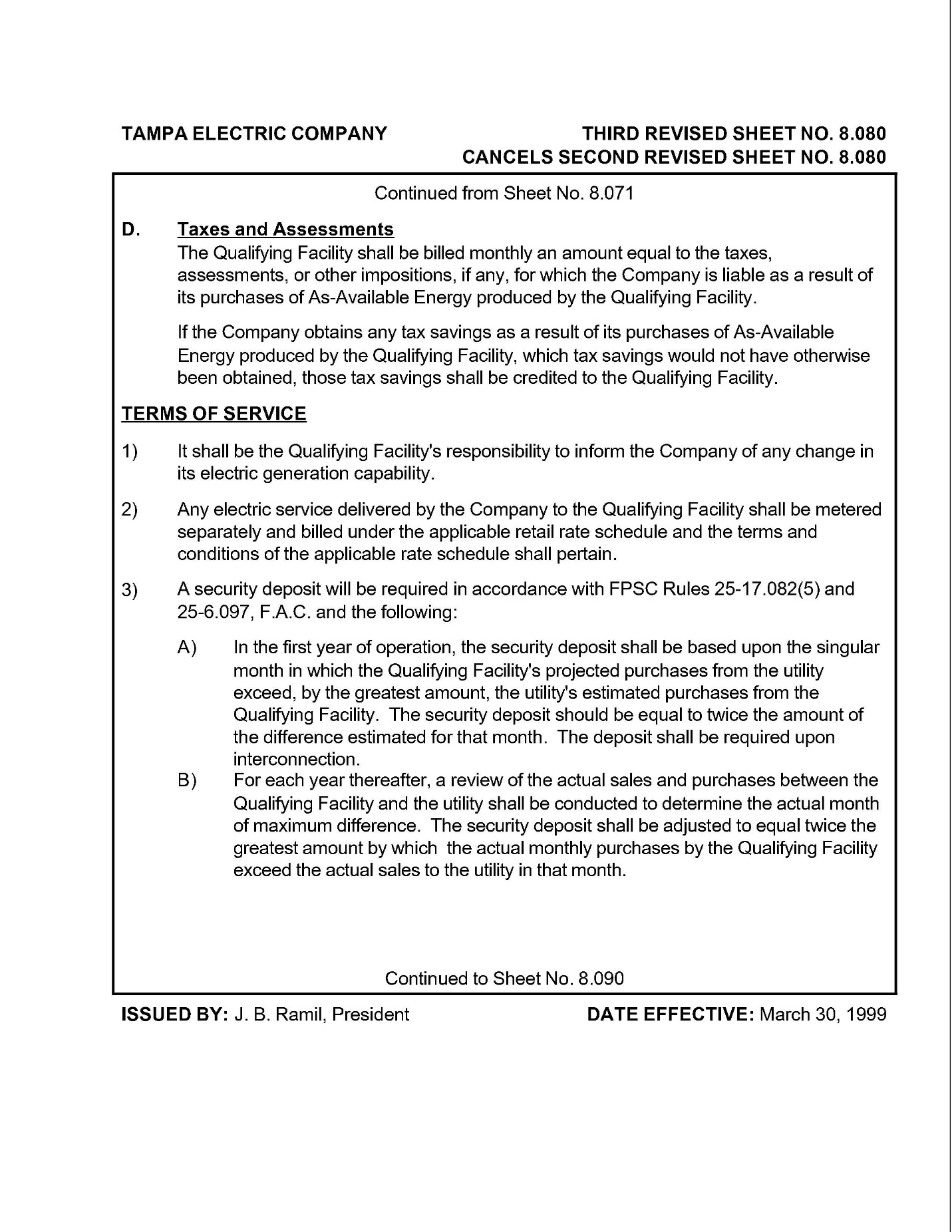 TAMPA ELECTRIC COMPANY

THIRD REVISED SHEET NO. 8.080
CANCELS SECOND REVISED SHEET NO. 8.080

Continued from Sheet No. 8.071

D. Taxes and Assessments
The Qualifying Facility shall be billed monthly an amount equal to the taxes, assessments, or other impositions, if any, for which the Company is liable as a result of its purchases of As-Available Energy produced by the Qualifying Facility.

If the Company obtains any tax savings as a result of its purchases of As-Available Energy produced by the Qualifying Facility, which tax savings would not have otherwise been obtained, those tax savings shall be credited to the Qualifying Facility.

TERMS OF SERVICE

1) It shall be the Qualifying Facility's responsibility to inform the Company of any change in its electric generation capability.

2) Any electric service delivered by the Company to the Qualifying Facility shall be metered separately and billed under the applicable retail rate schedule and the terms and conditions of the applicable rate schedule shall pertain.

3) A security deposit will be required in accordance with FPSC Rules 25-17.082(5) and 25-6.097, F.A.C. and the following:

A) In the first year of operation, the security deposit shall be based upon the singular month in which the Qualifying Facility's projected purchases from the utility exceed, by the greatest amount, the utility's estimated purchases from the Qualifying Facility. The security deposit should be equal to twice the amount of the difference estimated for that month. The deposit shall be required upon interconnection.
B) For each year thereafter, a review of the actual sales and purchases between the Qualifying Facility and the utility shall be conducted to determine the actual month of maximum difference. The security deposit shall be adjusted to equal twice the greatest amount by which the actual monthly purchases by the Qualifying Facility exceed the actual sales to the utility in that month.

Continued to Sheet No. 8.090

ISSUED BY: J. B. Ramil, President

DATE EFFECTIVE: March 30, 1999